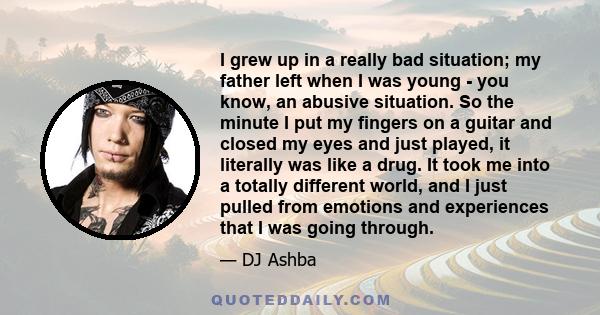 I grew up in a really bad situation; my father left when I was young - you know, an abusive situation. So the minute I put my fingers on a guitar and closed my eyes and just played, it literally was like a drug. It took me into a totally different world, and I just pulled from emotions and experiences that I was going through.

— DJ Ashba

QUOTEDDAILY.COM